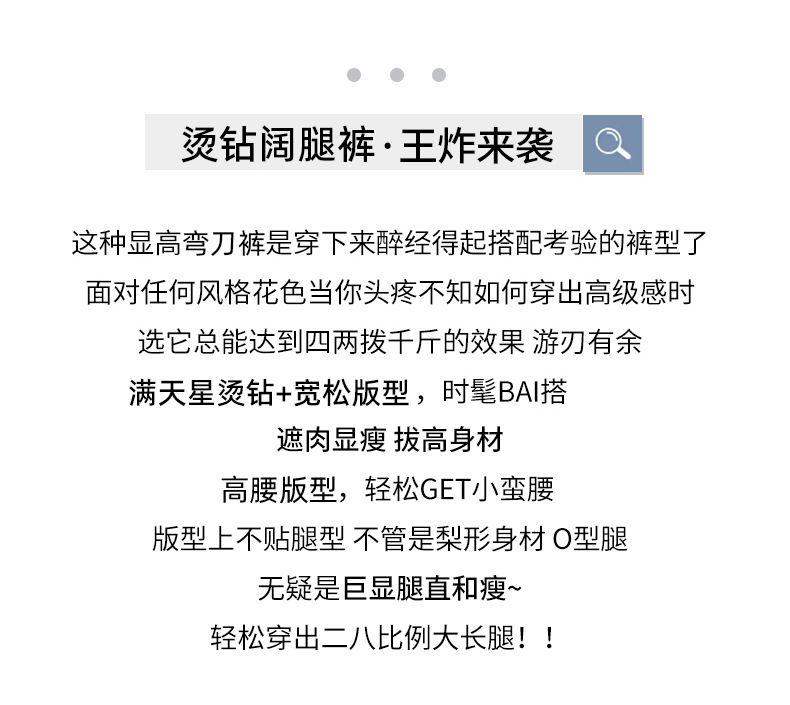 烫钻阔腿裤·王炸来袭

这种显高弯刀裤是穿下来醉经得起搭配考验的裤型了

面对任何风格花色当你头疼不知如何穿出高级感时

选它总能达到四两拨千斤的效果 游刃有余

满天星烫钻+宽松版型，时髦BAI搭

遮肉显瘦 拔高身材

高腰版型，轻松GET小蛮腰

版型上不贴腿型 不管是梨形身材 O型腿

无疑是巨显腿直和瘦~

轻松穿出二八比例大长腿！！